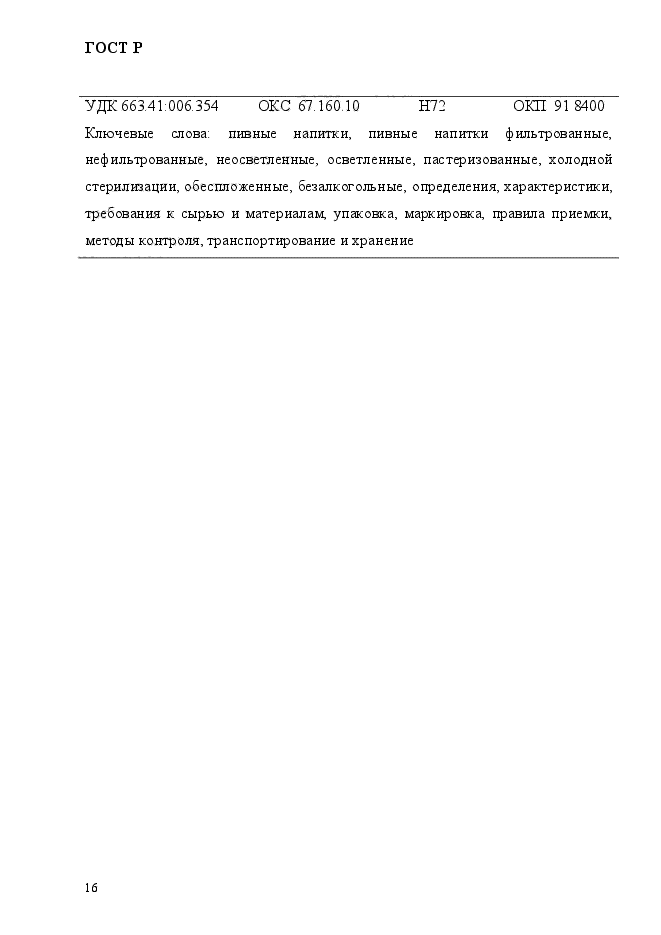 ГОСТ Р

УДК 663.41:006.354 ОКС 67.160.10 Н72 ОКП 91 8400

Ключевые слова: пивные напитки, пивные напитки фильтрованные, нефильтрованные, неосветленные, осветленные, пастеризованные, холодной стерилизации, обеспложенные, безалкогольные, определения, характеристики, требования к сырью и материалам, упаковка, маркировка, правила приемки, методы контроля, транспортирование и хранение

16